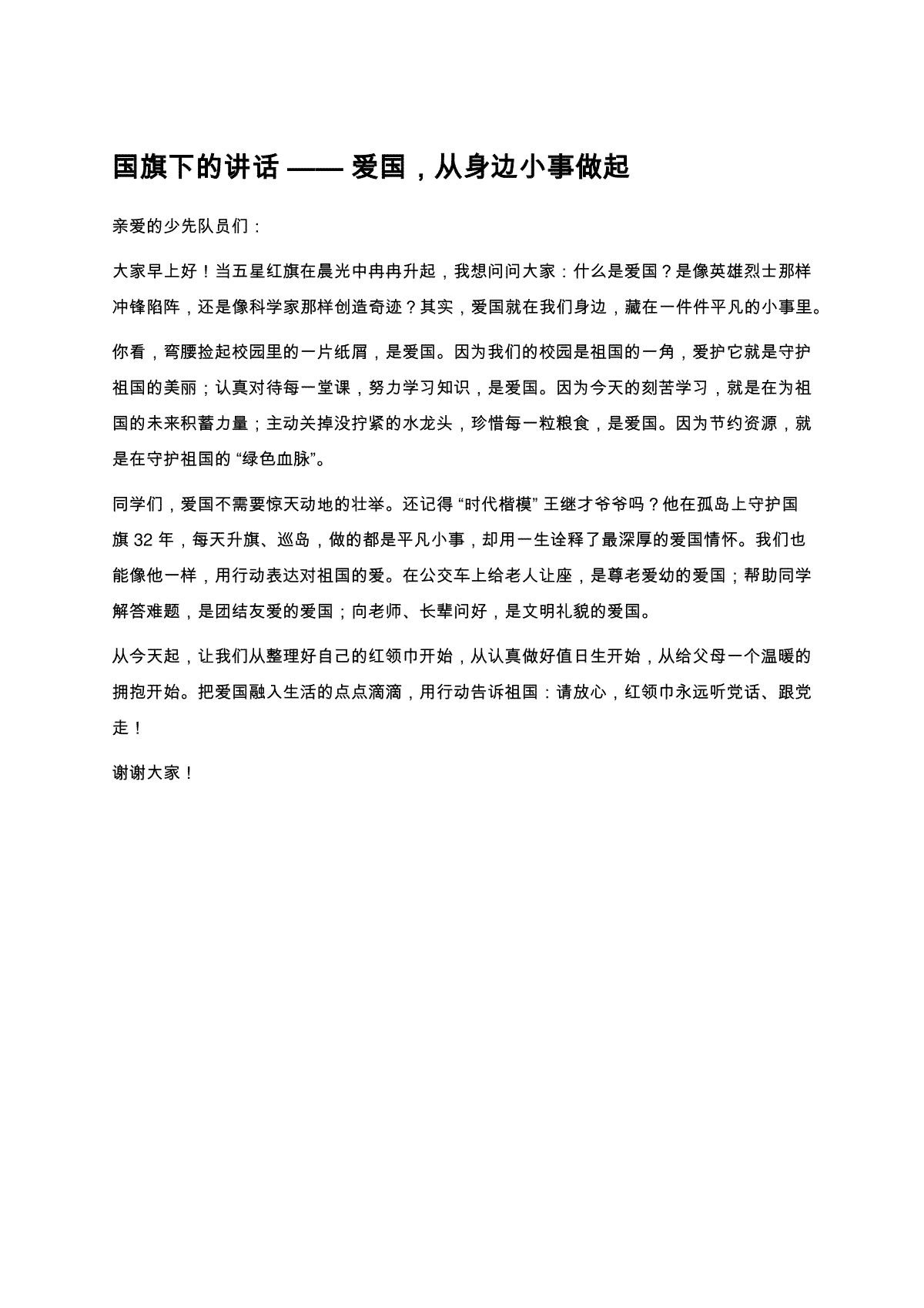 国旗下的讲话 —— 爱国，从身边小事做起

亲爱的少先队员们：

大家早上好！当五星红旗在晨光中冉冉升起，我想问问大家：什么是爱国？是像英雄烈士那样冲锋陷阵，还是像科学家那样创造奇迹？其实，爱国就在我们身边，藏在一件件平凡的小事里。

你看，弯腰捡起校园里的一片纸屑，是爱国。因为我们的校园是祖国的一角，爱护它就是守护祖国的美丽；认真对待每一堂课，努力学习知识，是爱国。因为今天的刻苦学习，就是在为祖国的未来积蓄力量；主动关掉没拧紧的水龙头，珍惜每一粒粮食，是爱国。因为节约资源，就是在守护祖国的 “绿色血脉”。

同学们，爱国不需要惊天动地的壮举。还记得 “时代楷模” 王继才爷爷吗？他在孤岛上守护国旗 32 年，每天升旗、巡岛，做的都是平凡小事，却用一生诠释了最深厚的爱国情怀。我们也能像他一样，用行动表达对祖国的爱。在公交车上给老人让座，是尊老爱幼的爱国；帮助同学解答难题，是团结友爱的爱国；向老师、长辈问好，是文明礼貌的爱国。

从今天起，让我们从整理好自己的红领巾开始，从认真做好值日生开始，从给父母一个温暖的拥抱开始。把爱国融入生活的点点滴滴，用行动告诉祖国：请放心，红领巾永远听党话、跟党走！

谢谢大家！